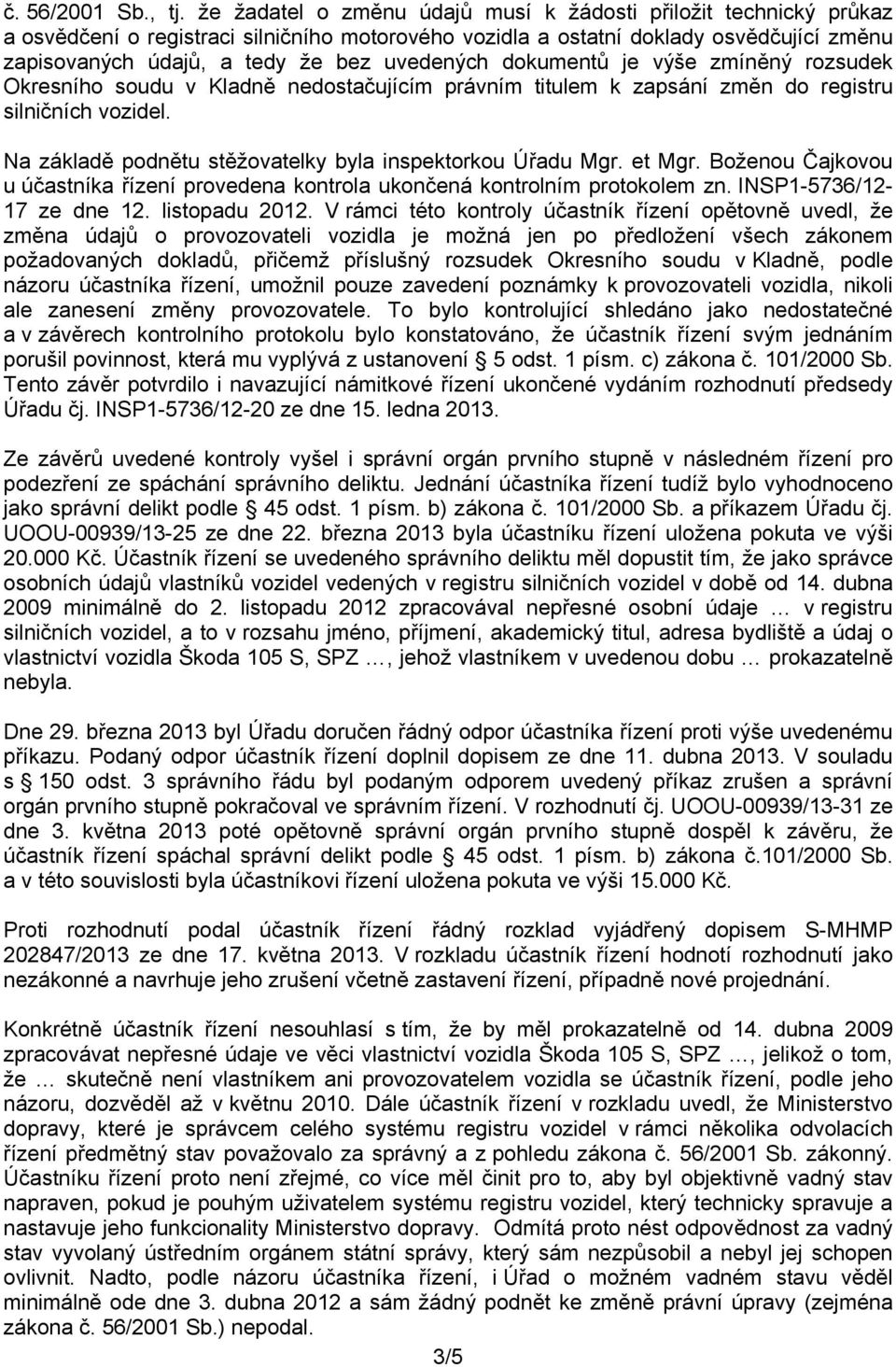 č. 56/2001 Sb., tj. že žadatel o změnu údajů musí k žádosti přiložit technický průkaz a osvědčení o registraci silničního motorového vozidla a ostatní doklady osvědčující změnu zapisovaných údajů, a tedy že bez uvedených dokumentů je výše zmíněný rozsudek Okresního soudu v Kladně nedostačujícím právním titulem k zapsání změn do registru silničních vozidel.

Na základě podnětu stěžovatelky byla inspektorkou Úřadu Mgr. et Mgr. Boženou Čajkovou u účastníka řízení provedena kontrola ukončená kontrolním protokolem zn. INSP1-5736/12-17 ze dne 12. listopadu 2012. V rámci této kontroly účastník řízení opětovně uvedl, že změna údajů o provozovateli vozidla je možná jen po předložení všech zákonem požadovaných dokladů, přičemž příslušný rozsudek Okresního soudu v Kladně, podle názoru účastníka řízení, umožnil pouze zavedení poznámky k provozovateli vozidla, nikoli ale zanesení změny provozovatele. To bylo kontrolující shledáno jako nedostatečné a v závěrech kontrolního protokolu bylo konstatováno, že účastník řízení svým jednáním porušil povinnost, která mu vyplývá z ustanovení § 5 odst. 1 písm. c) zákona č. 101/2000 Sb. Tento závěr potvrdilo i navazující námitkové řízení ukončené vydáním rozhodnutí předsedy Úřadu čj. INSP1-5736/12-20 ze dne 15. ledna 2013.

Ze závěrů uvedené kontroly vyšel i správní orgán prvního stupně v následném řízení pro podezření ze spáchání správního deliktu. Jednání účastníka řízení tudíž bylo vyhodnoceno jako správní delikt podle § 45 odst. 1 písm. b) zákona č. 101/2000 Sb. a příkazem Úřadu čj. UOOU-00939/13-25 ze dne 22. března 2013 byla účastníku řízení uložena pokuta ve výši 20.000 Kč. Účastník řízení se uvedeného správního deliktu měl dopustit tím, že jako správce osobních údajů vlastníků vozidel vedených v registru silničních vozidel v době od 14. dubna 2009 minimálně do 2. listopadu 2012 zpracovával nepřesné osobní údaje … v registru silničních vozidel, a to v rozsahu jméno, příjmení, akademický titul, adresa bydliště a údaj o vlastnictví vozidla Škoda 105 S, SPZ …, jehož vlastníkem v uvedenou dobu … prokazatelně nebyla.

Dne 29. března 2013 byl Úřadu doručen řádný odpor účastníka řízení proti výše uvedenému příkazu. Podaný odpor účastník řízení doplnil dopisem ze dne 11. dubna 2013. V souladu s § 150 odst. 3 správního řádu byl podaným odporem uvedený příkaz zrušen a správní orgán prvního stupně pokračoval ve správním řízení. V rozhodnutí čj. UOOU-00939/13-31 ze dne 3. května 2013 poté opětovně správní orgán prvního stupně dospěl k závěru, že účastník řízení spáchal správní delikt podle § 45 odst. 1 písm. b) zákona č.101/2000 Sb. a v této souvislosti byla účastníkovi řízení uložena pokuta ve výši 15.000 Kč.

Proti rozhodnutí podal účastník řízení řádný rozklad vyjádřený dopisem S-MHMP 202847/2013 ze dne 17. května 2013. V rozkladu účastník řízení hodnotí rozhodnutí jako nezákonné a navrhuje jeho zrušení včetně zastavení řízení, případně nové projednání.

Konkrétně účastník řízení nesouhlasí s tím, že by měl prokazatelně od 14. dubna 2009 zpracovávat nepřesné údaje ve věci vlastnictví vozidla Škoda 105 S, SPZ …, jelikož o tom, že … skutečně není vlastníkem ani provozovatelem vozidla se účastník řízení, podle jeho názoru, dozvěděl až v květnu 2010. Dále účastník řízení v rozkladu uvedl, že Ministerstvo dopravy, které je správcem celého systému registru vozidel v rámci několika odvolacích řízení předmětný stav považovalo za správný a z pohledu zákona č. 56/2001 Sb. zákonný. Účastníku řízení proto není zřejmé, co více měl činit pro to, aby byl objektivně vadný stav napraven, pokud je pouhým uživatelem systému registru vozidel, který technicky spravuje a nastavuje jeho funkcionality Ministerstvo dopravy. Odmítá proto nést odpovědnost za vadný stav vyvolaný ústředním orgánem státní správy, který sám nezpůsobil a nebyl jej schopen ovlivnit. Nadto, podle názoru účastníka řízení, i Úřad o možném vadném stavu věděl minimálně ode dne 3. dubna 2012 a sám žádný podnět ke změně právní úpravy (zejména zákona č. 56/2001 Sb.) nepodal.

3/5